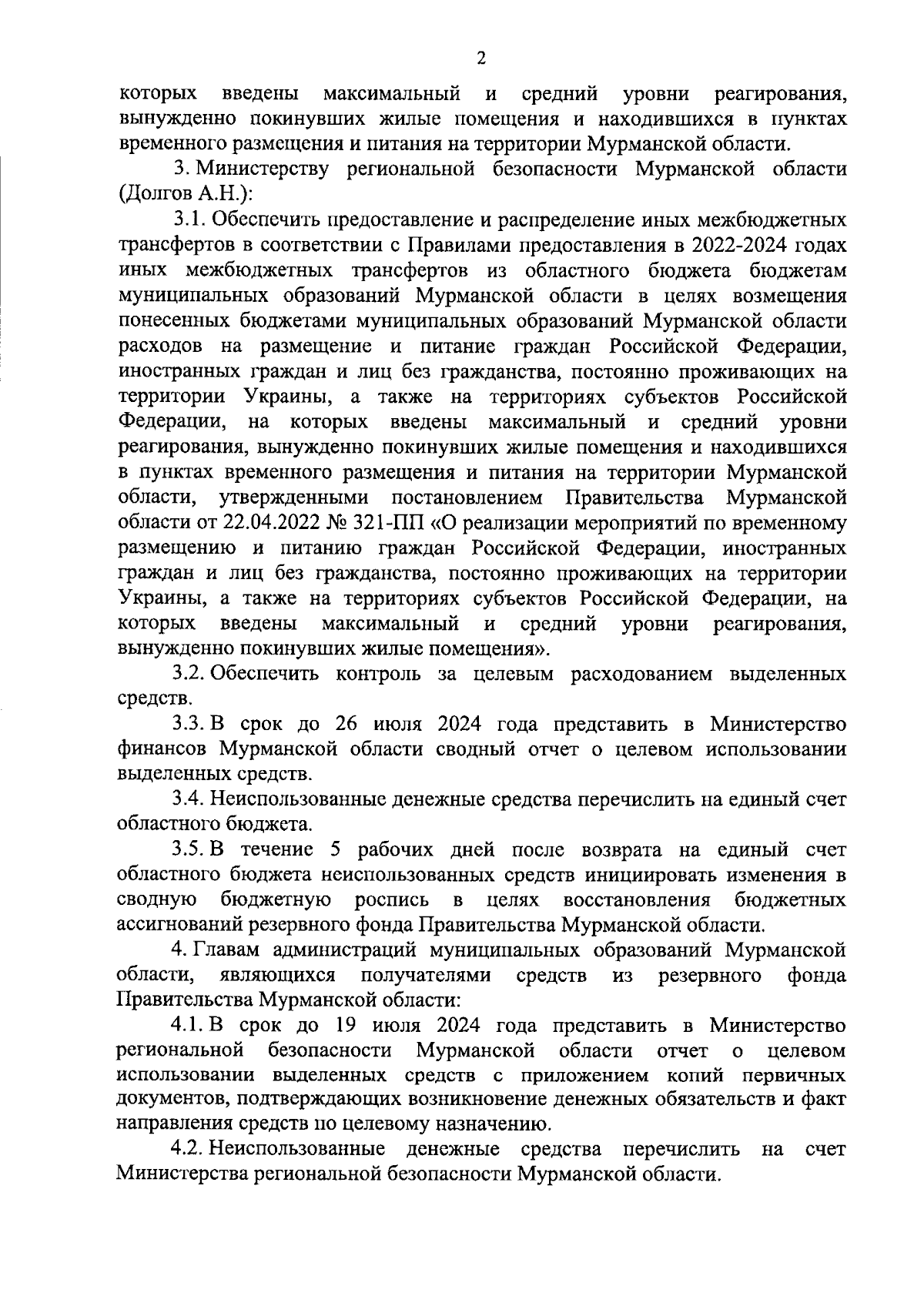 2

которых введены максимальный и средний уровни реагирования, вынужденно покинувших жилые помещения и находившихся в пунктах временного размещения и питания на территории Мурманской области.

3. Министерству региональной безопасности Мурманской области (Долгов А.Н.):

3.1. Обеспечить предоставление и распределение иных межбюджетных трансфертов в соответствии с Правилами предоставления в 2022-2024 годах иных межбюджетных трансфертов из областного бюджета бюджетам муниципальных образований Мурманской области в целях возмещения понесенных бюджетами муниципальных образований Мурманской области расходов на размещение и питание граждан Российской Федерации, иностранных граждан и лиц без гражданства, постоянно проживающих на территории Украины, а также на территориях субъектов Российской Федерации, на которых введены максимальный и средний уровни реагирования, вынужденно покинувших жилые помещения и находившихся в пунктах временного размещения и питания на территории Мурманской области, утвержденными постановлением Правительства Мурманской области от 22.04.2022 № 321-ПП «О реализации мероприятий по временному размещению и питанию граждан Российской Федерации, иностранных граждан и лиц без гражданства, постоянно проживающих на территории Украины, а также на территориях субъектов Российской Федерации, на которых введены максимальный и средний уровни реагирования, вынужденно покинувших жилые помещения».

3.2. Обеспечить контроль за целевым расходованием выделенных средств.

3.3. В срок до 26 июля 2024 года представить в Министерство финансов Мурманской области сводный отчет о целевом использовании выделенных средств.

3.4. Неиспользованные денежные средства перечислить на единый счет областного бюджета.

3.5. В течение 5 рабочих дней после возврата на единый счет областного бюджета неиспользованных средств инициировать изменения в сводную бюджетную роспись в целях восстановления бюджетных ассигнований резервного фонда Правительства Мурманской области.

4. Главам администраций муниципальных образований Мурманской области, являющихся получателями средств из резервного фонда Правительства Мурманской области:

4.1. В срок до 19 июля 2024 года представить в Министерство региональной безопасности Мурманской области отчет о целевом использовании выделенных средств с приложением копий первичных документов, подтверждающих возникновение денежных обязательств и факт направления средств по целевому назначению.

4.2. Неиспользованные денежные средства перечислить на счет Министерства региональной безопасности Мурманской области.